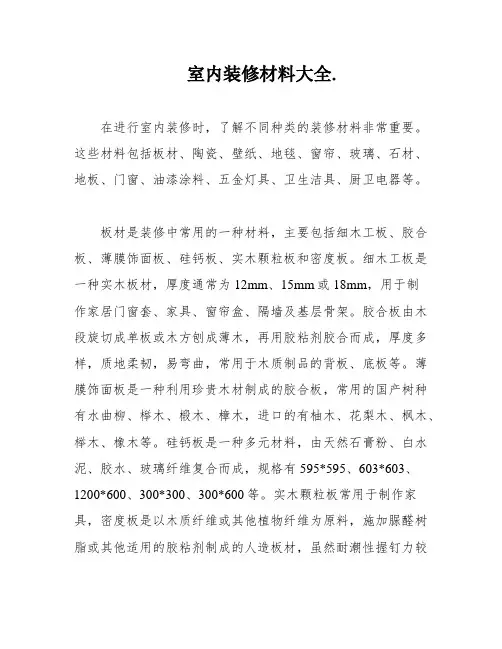 室内装修材料大全.

在进行室内装修时，了解不同种类的装修材料非常重要。这些材料包括板材、陶瓷、壁纸、地毯、窗帘、玻璃、石材、地板、门窗、油漆涂料、五金灯具、卫生洁具、厨卫电器等。

板材是装修中常用的一种材料，主要包括细木工板、胶合板、薄膜饰面板、硅钙板、实木颗粒板和密度板。细木工板是一种实木板材，厚度通常为 12mm、15mm 或 18mm，用于制作家居门窗套、家具、窗帘盒、隔墙及基层骨架。胶合板由木段旋切成单板或木方刨成薄木，再用胶粘剂胶合而成，厚度多样，质地柔韧，易弯曲，常用于木质制品的背板、底板等。薄膜饰面板是一种利用珍贵木材制成的胶合板，常用的国产树种有水曲柳、榉木、椴木、樟木，进口的有柚木、花梨木、枫木、榉木、橡木等。硅钙板是一种多元材料，由天然石膏粉、白水泥、胶水、玻璃纤维复合而成，规格有 595*595、603*603、1200*600、300*300、300*600 等。实木颗粒板常用于制作家具，密度板是以木质纤维或其他植物纤维为原料，施加脲醛树脂或其他适用的胶粘剂制成的人造板材，虽然耐潮性握钉力较